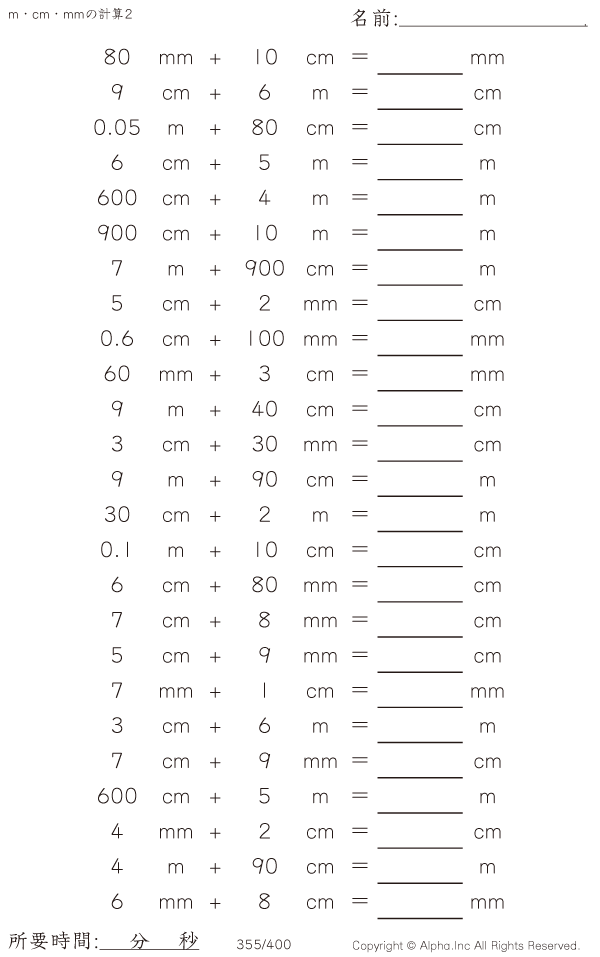 m・cm・mmの計算2

名前:

80 mm + 10 cm = ______ mm
9 cm + 6 m = ______ cm
0.05 m + 80 cm = ______ cm
6 cm + 5 m = ______ m
600 cm + 4 m = ______ m
900 cm + 10 m = ______ m
7 m + 900 cm = ______ m
5 cm + 2 mm = ______ cm
0.6 cm + 100 mm = ______ mm
60 mm + 3 cm = ______ mm
9 m + 40 cm = ______ cm
3 cm + 30 mm = ______ cm
9 m + 90 cm = ______ m
30 cm + 2 m = ______ m
0.1 m + 10 cm = ______ cm
6 cm + 80 mm = ______ cm
7 cm + 8 mm = ______ cm
5 cm + 9 mm = ______ cm
7 mm + 1 cm = ______ mm
3 cm + 6 m = ______ m
7 cm + 9 mm = ______ cm
600 cm + 5 m = ______ m
4 mm + 2 cm = ______ cm
4 m + 90 cm = ______ m
6 mm + 8 cm = ______ mm

所要時間: 分 秒

355/400

Copyright © Alpha.Inc All Rights Reserved.